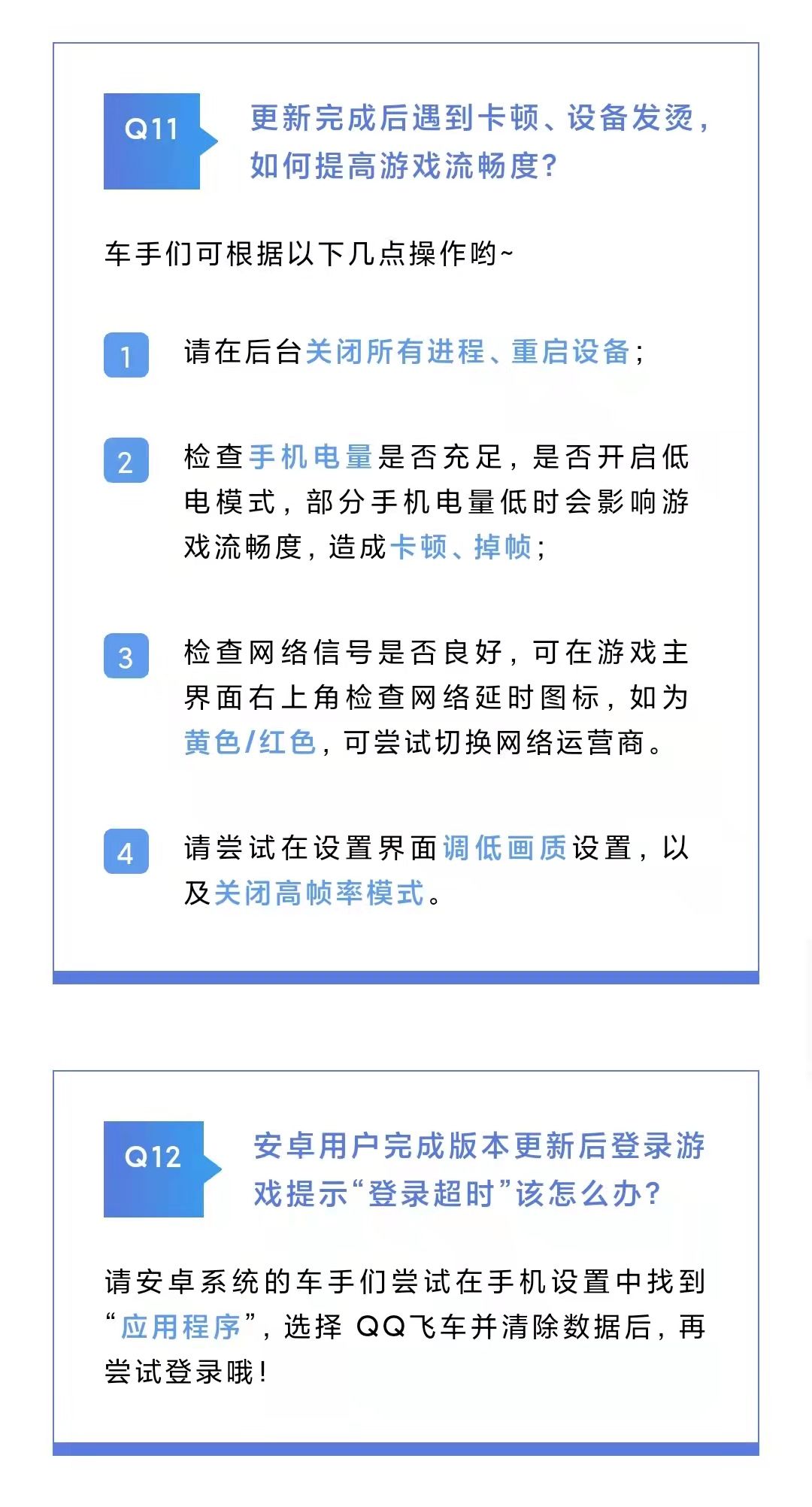 Q11

更新完成后遇到卡顿、设备发烫，如何提高游戏流畅度？

车手们可根据以下几点操作哟~

1 请在后台关闭所有进程、重启设备；

2 检查手机电量是否充足，是否开启低电模式，部分手机电量低时会影响游戏流畅度，造成卡顿、掉帧；

3 检查网络信号是否良好，可在游戏主界面右上角检查网络延时图标，如为黄色/红色，可尝试切换网络运营商。

4 请尝试在设置界面调低画质设置，以及关闭高帧率模式。

Q12

安卓用户完成版本更新后登录游戏提示“登录超时”该怎么办？

请安卓系统的车手们尝试在手机设置中找到“应用程序”，选择QQ飞车并清除数据后，再尝试登录哦！